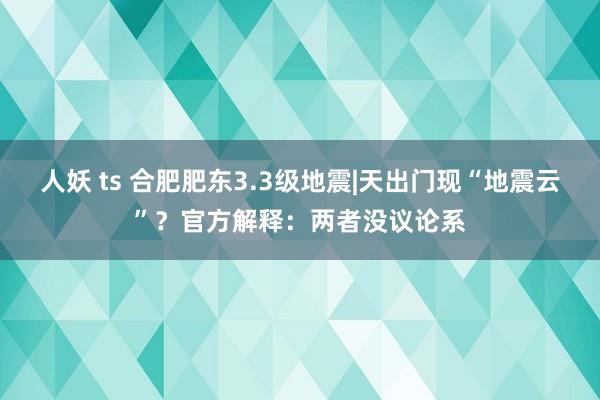 人妖 ts 合肥肥东3.3级地震|天出门现“地震云”？官方解释：两者没议论系